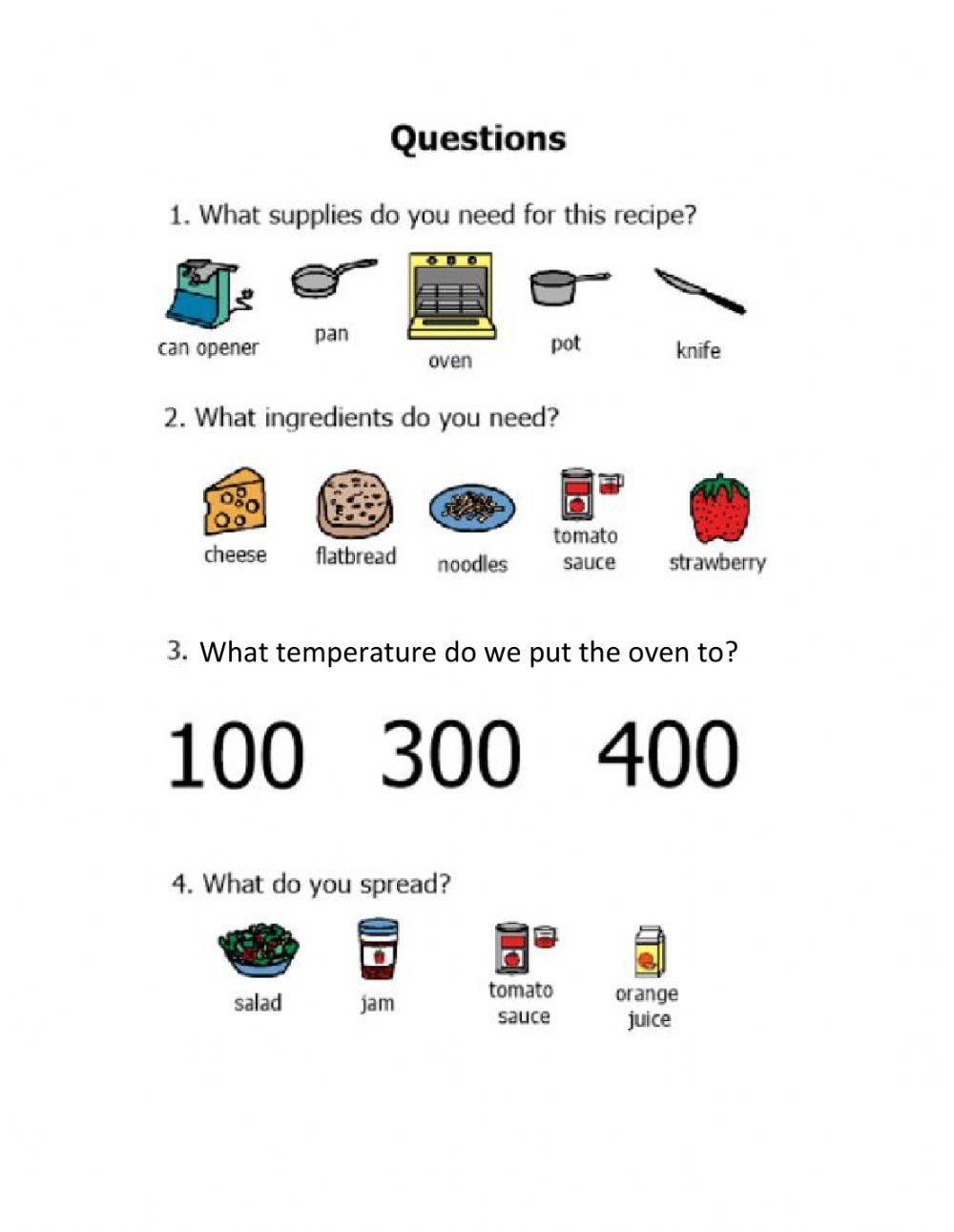 Questions

1. What supplies do you need for this recipe?

can opener pan oven pot knife

2. What ingredients do you need?

cheese flatbread noodles tomato sauce strawberry

3. What temperature do we put the oven to?

100 300 400

4. What do you spread?

salad jam tomato sauce orange juice